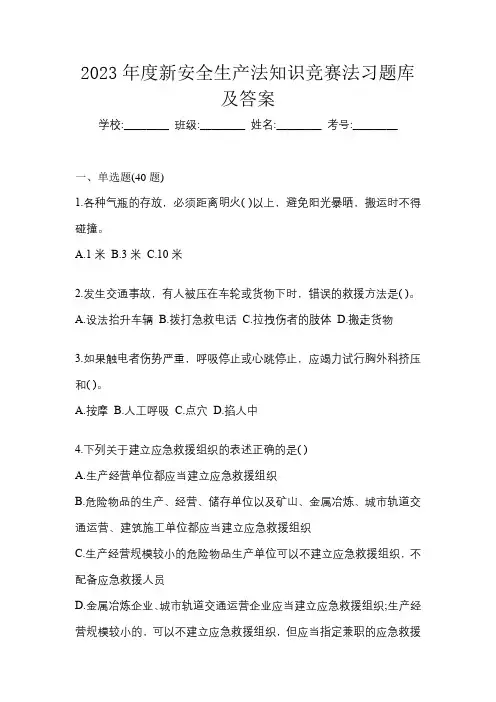 2023 年度新安全生产法知识竞赛法习题库及答案

学校:________ 班级:________ 姓名:________ 考号:________

一、单选题(40 题)

1.各种气瓶的存放，必须距离明火( )以上，避免阳光暴晒，搬运时不得碰撞。

A.1 米 B.3 米 C.10 米

2.发生交通事故，有人被压在车轮或货物下时，错误的救援方法是( )。

A.设法抬升车辆 B.拨打急救电话 C.拉拽伤者的肢体 D.搬走货物

3.如果触电者伤势严重，呼吸停止或心跳停止，应竭力试行胸外科挤压和( )。

A.按摩 B.人工呼吸 C.点穴 D.掐人中

4.下列关于建立应急救援组织的表述正确的是( )

A.生产经营单位都应当建立应急救援组织

B.危险物品的生产、经营、储存单位以及矿山、金属冶炼、城市轨道交通运营、建筑施工单位都应当建立应急救援组织

C.生产经营规模较小的危险物品生产单位可以不建立应急救援组织，不配备应急救援人员

D.金属冶炼企业、城市轨道交通运营企业应当建立应急救援组织;生产经营规模较小的，可以不建立应急救援组织，但应当指定兼职的应急救援